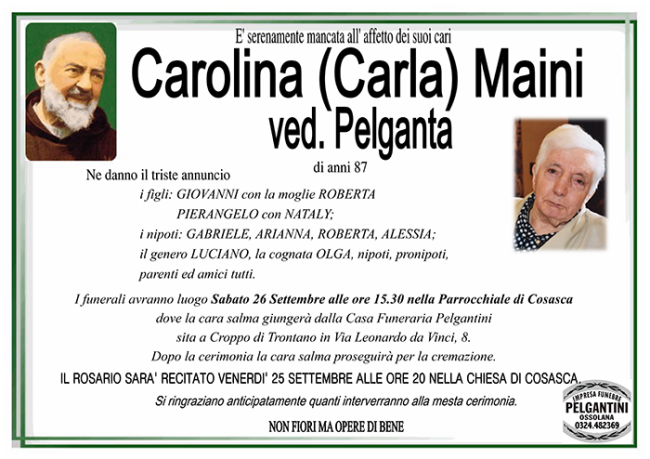 E' serenamente mancata all' affetto dei suoi cari

Carolina (Carla) Maini
ved. Pelganta

di anni 87

Ne danno il triste annuncio
i figli: GIOVANNI con la moglie ROBERTA
PIERANGELO con NATALY;
i nipoti: GABRIELE, ARIANNA, ROBERTA, ALESSIA;
il genero LUCIANO, la cognata OLGA, nipoti, pronipoti,
parenti ed amici tutti.

I funerali avranno luogo Sabato 26 Settembre alle ore 15.30 nella Parrocchiale di Cosasca dove la cara salma giungerà dalla Casa Funeraria Pelgantini sita a Croppo di Trontano in Via Leonardo da Vinci, 8. Dopo la cerimonia la cara salma proseguirà per la cremazione.

IL ROSARIO SARA' RECITATO VENERDI' 25 SETTEMBRE ALLE ORE 20 NELLA CHIESA DI COSASCA.

Si ringraziano anticipatamente quanti interverranno alla mesta cerimonia.

NON FIORI MA OPERE DI BENE

IMPRESA FUNEBRE
PELGANTINI
OSSOLANA
0324.482369